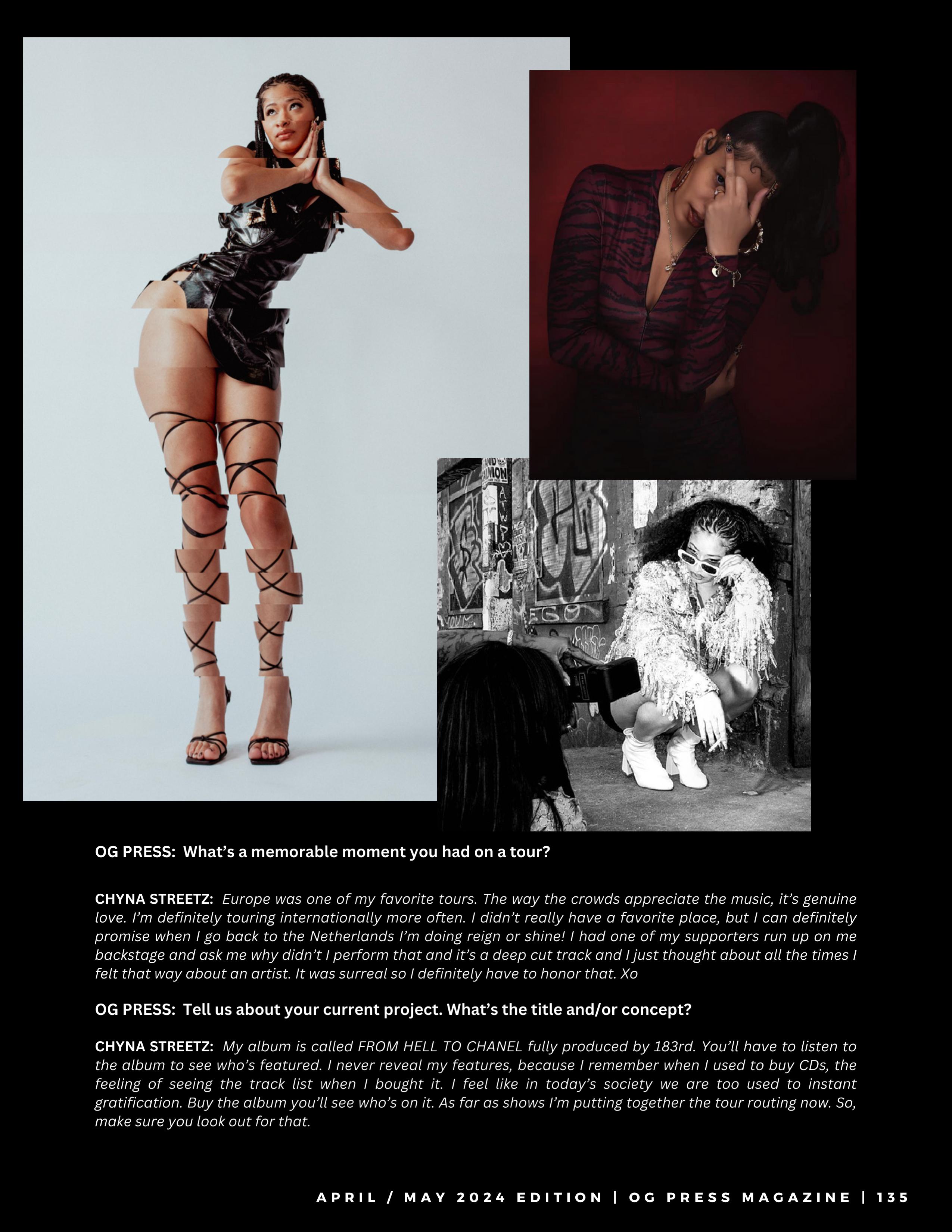 OG PRESS: What's a memorable moment you had on a tour?

CHYNA STREETZ: Europe was one of my favorite tours. The way the crowds appreciate the music, it's genuine love. I'm definitely touring internationally more often. I didn't really have a favorite place, but I can definitely promise when I go back to the Netherlands I'm doing reign or shine! I had one of my supporters run up on me backstage and ask me why didn't I perform that and it's a deep cut track and I just thought about all the times I felt that way about an artist. It was surreal so I definitely have to honor that. Xo

OG PRESS: Tell us about your current project. What's the title and/or concept?

CHYNA STREETZ: My album is called FROM HELL TO CHANEL fully produced by 183rd. You'll have to listen to the album to see who's featured. I never reveal my features, because I remember when I used to buy CDs, the feeling of seeing the track list when I bought it. I feel like in today's society we are too used to instant gratification. Buy the album you'll see who's on it. As far as shows I'm putting together the tour routing now. So, make sure you look out for that.

APRIL / MAY 2024 EDITION | OG PRESS MAGAZINE | 135